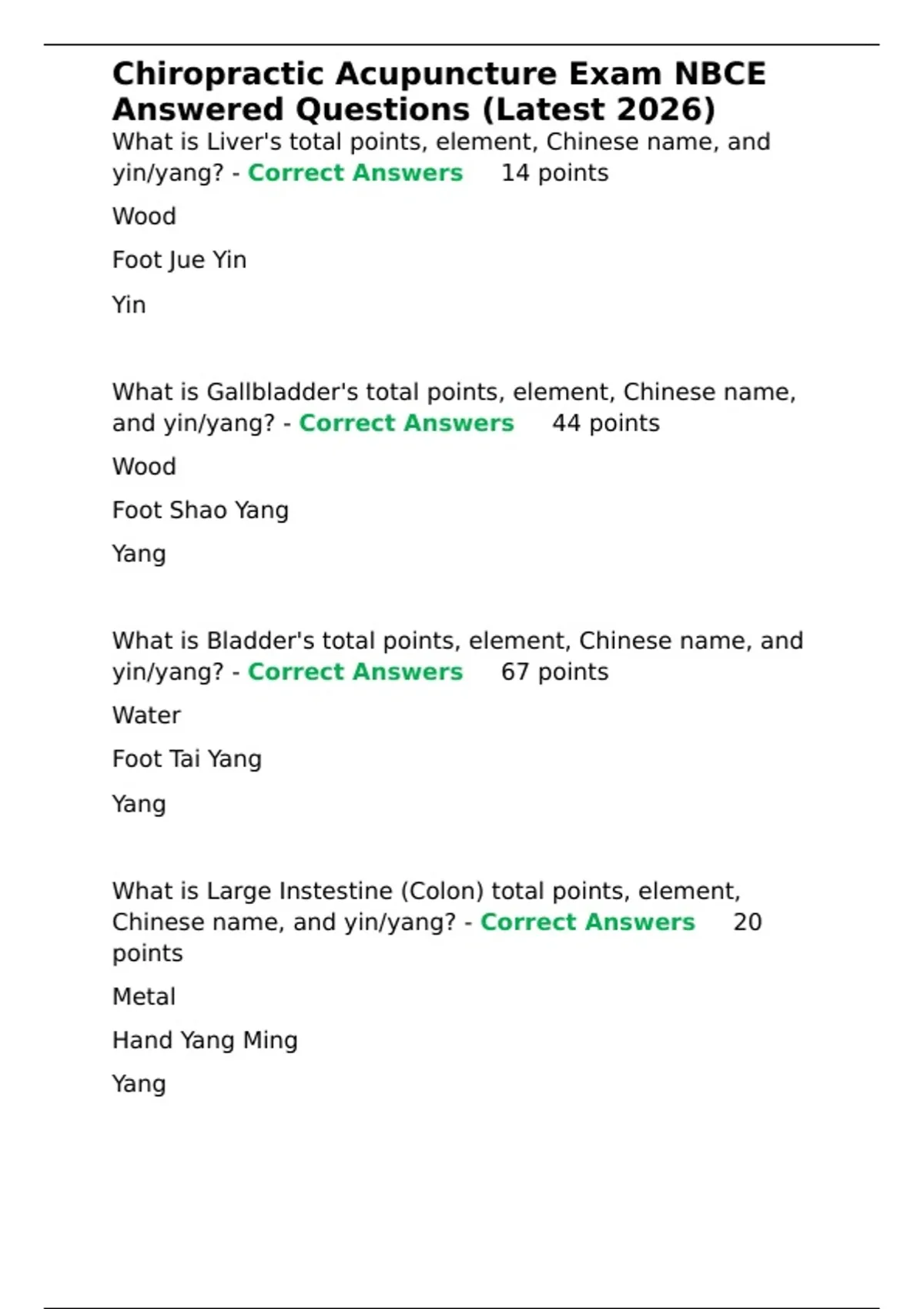 Chiropractic Acupuncture Exam NBCE Answered Questions (Latest 2026)

What is Liver's total points, element, Chinese name, and yin/yang? - Correct Answers 14 points

Wood

Foot Jue Yin

Yin

What is Gallbladder's total points, element, Chinese name, and yin/yang? - Correct Answers 44 points

Wood

Foot Shao Yang

Yang

What is Bladder's total points, element, Chinese name, and yin/yang? - Correct Answers 67 points

Water

Foot Tai Yang

Yang

What is Large Instestine (Colon) total points, element, Chinese name, and yin/yang? - Correct Answers 20 points

Metal

Hand Yang Ming

Yang